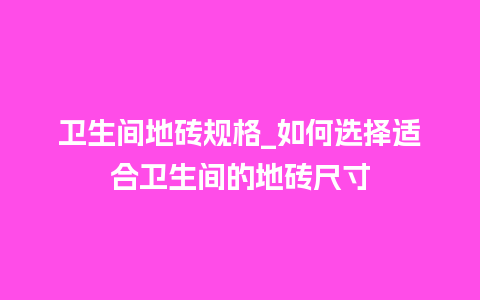 卫生间地砖规格_如何选择适合卫生间的地砖尺寸